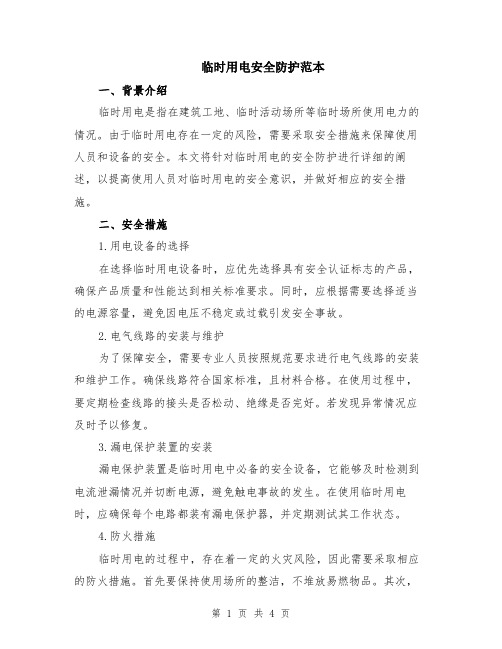 临时用电安全防护范本

一、背景介绍

临时用电是指在建筑工地、临时活动场所等临时场所使用电力的情况。由于临时用电存在一定的风险，需要采取安全措施来保障使用人员和设备的安全。本文将针对临时用电的安全防护进行详细的阐述，以提高使用人员对临时用电的安全意识，并做好相应的安全措施。

二、安全措施

1.用电设备的选择

在选择临时用电设备时，应优先选择具有安全认证标志的产品，确保产品质量和性能达到相关标准要求。同时，应根据需要选择适当的电源容量，避免因电压不稳定或过载引发安全事故。

2.电气线路的安装与维护

为了保障安全，需要专业人员按照规范要求进行电气线路的安装和维护工作。确保线路符合国家标准，且材料合格。在使用过程中，要定期检查线路的接头是否松动、绝缘是否完好。若发现异常情况应及时予以修复。

3.漏电保护装置的安装

漏电保护装置是临时用电中必备的安全设备，它能够及时检测到电流泄漏情况并切断电源，避免触电事故的发生。在使用临时用电时，应确保每个电路都装有漏电保护器，并定期测试其工作状态。

4.防火措施

临时用电的过程中，存在着一定的火灾风险，因此需要采取相应的防火措施。首先要保持使用场所的整洁，不堆放易燃物品。其次，

第 1 页 共 4 页